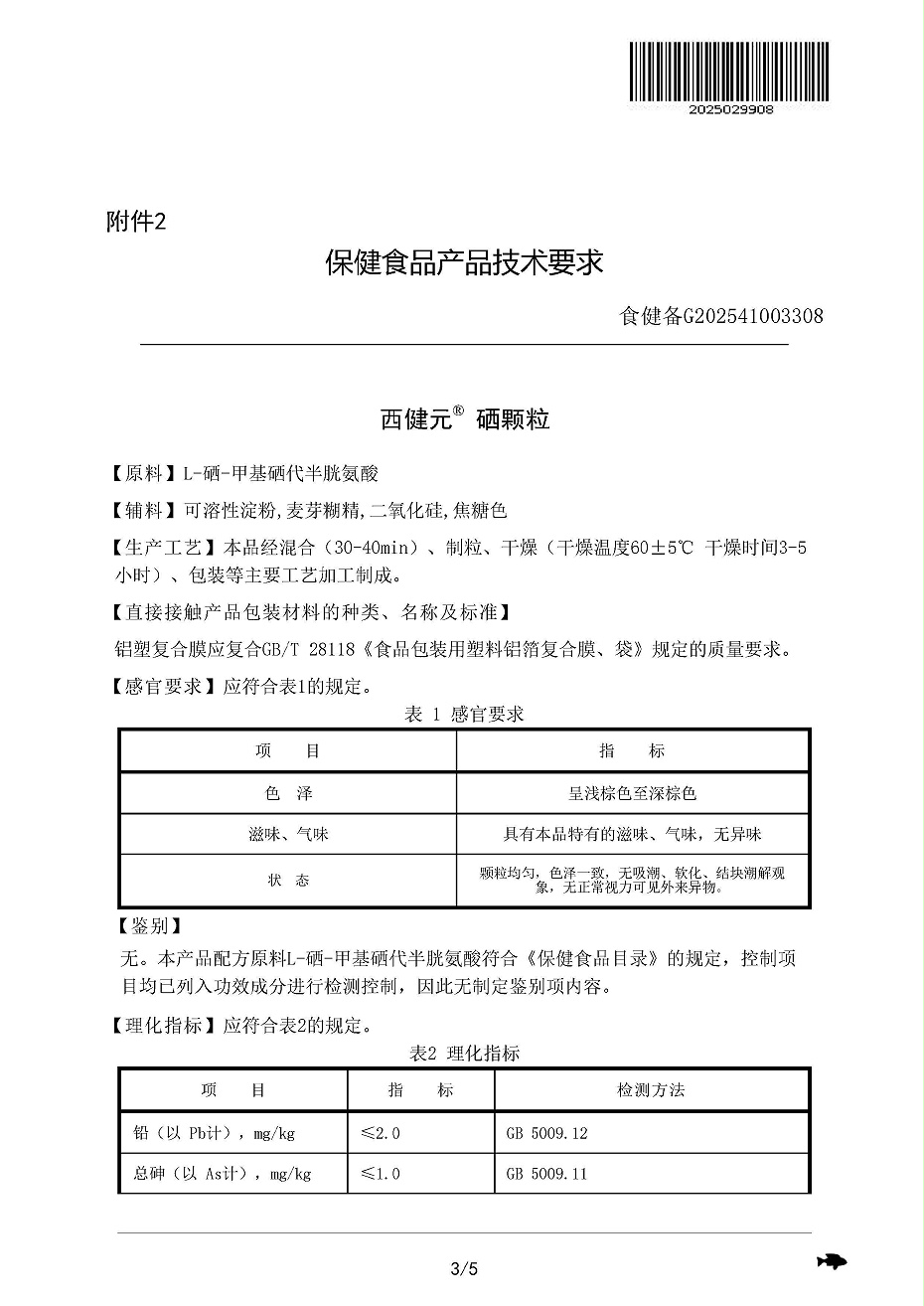 2025029908

附件2

保健食品产品技术要求

食健备G202541003308

西健元® 硒颗粒

【原料】L-硒-甲基硒代半胱氨酸

【辅料】可溶性淀粉,麦芽糊精,二氧化硅,焦糖色

【生产工艺】本品经混合（30-40min）、制粒、干燥（干燥温度60±5℃ 干燥时间3-5小时）、包装等主要工艺加工制成。

【直接接触产品包装材料的种类、名称及标准】

铝塑复合膜应复合GB/T 28118《食品包装用塑料铝箔复合膜、袋》规定的质量要求。

【感官要求】应符合表1的规定。

表 1 感官要求

| 项 目 | 指 标 |
|---|---|
| 色 泽 | 呈浅棕色至深棕色 |
| 滋味、气味 | 具有本品特有的滋味、气味，无异味 |
| 状 态 | 颗粒均匀，色泽一致，无吸潮、软化、结块潮解现象，无正常视力可见外来异物。 |

【鉴别】

无。本产品配方原料L-硒-甲基硒代半胱氨酸符合《保健食品目录》的规定，控制项目均已列入功效成分进行检测控制，因此无制定鉴别项内容。

【理化指标】应符合表2的规定。

表2 理化指标

| 项 目 | 指 标 | 检测方法 |
|---|---|---|
| 铅（以 Pb计），mg/kg | ≤2.0 | GB 5009.12 |
| 总砷（以 As计），mg/kg | ≤1.0 | GB 5009.11 |

3/5